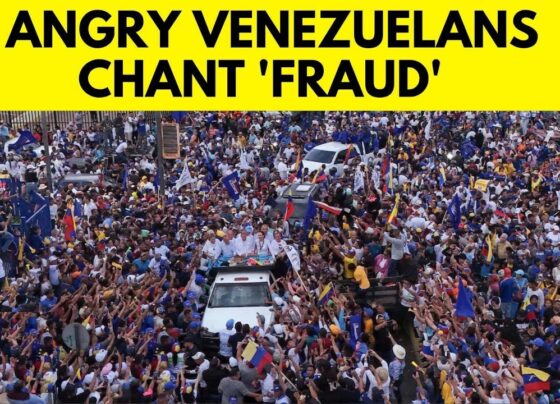 ANGRY VENEZUELANS CHANT 'FRAUD'